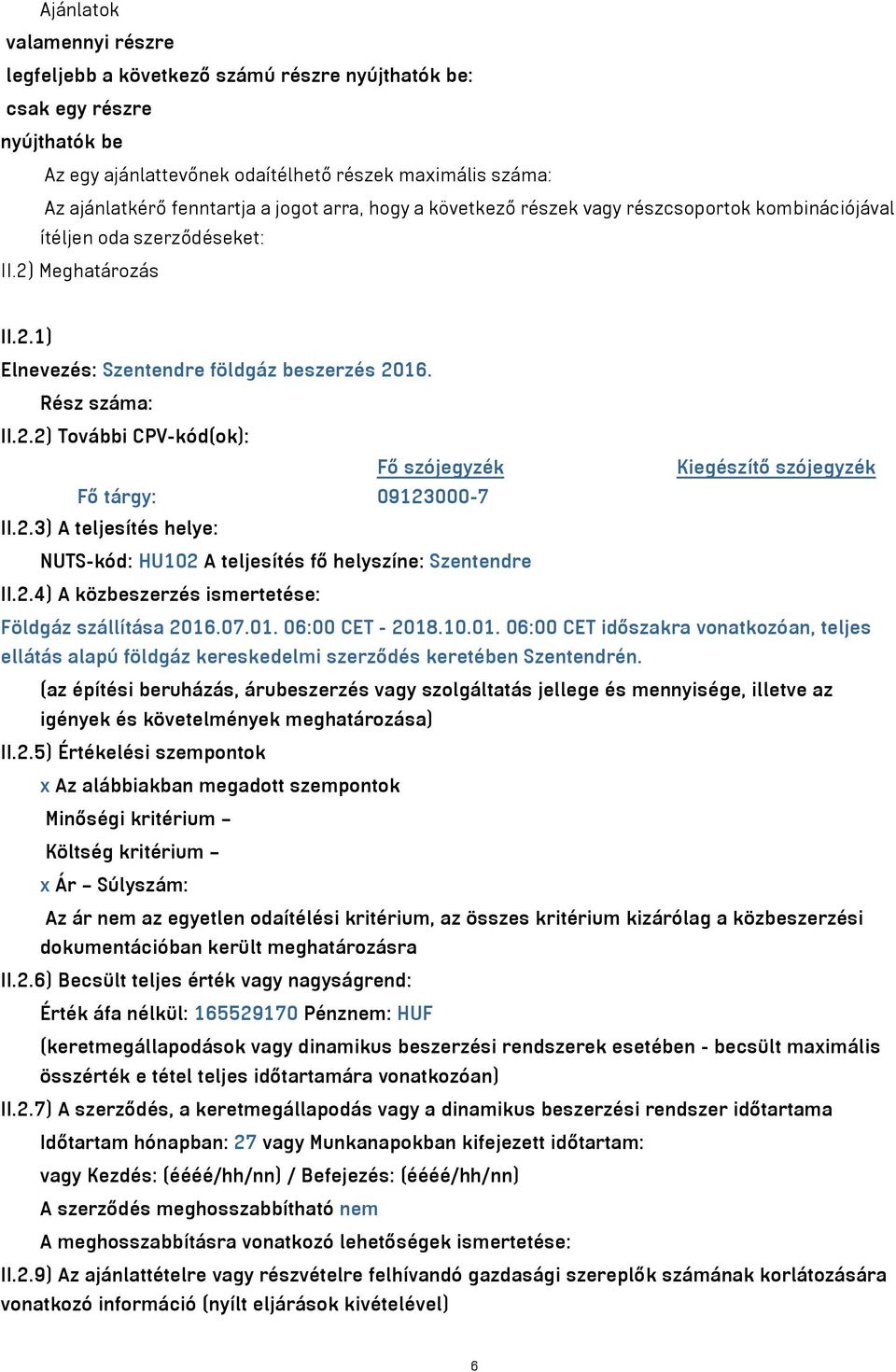 Ajánlatok
valamennyi részre
legfeljebb a következő számú részre nyújthatók be:
csak egy részre
nyújthatók be
Az egy ajánlattevőnek odaítélhető részek maximális száma:
Az ajánlatkérő fenntartja a jogot arra, hogy a következő részek vagy részcsoportok kombinációjával ítéljen oda szerződéseket:
II.2) Meghatározás

II.2.1)
Elnevezés: Szentendre földgáz beszerzés 2016.
Rész száma:
II.2.2) További CPV-kód(ok):

| | Fő szójegyzék | Kiegészítő szójegyzék |
|---|---|---|
| Fő tárgy: | 09123000-7 | |

II.2.3) A teljesítés helye:
NUTS-kód: HU102 A teljesítés fő helyszíne: Szentendre
II.2.4) A közbeszerzés ismertetése:
Földgáz szállítása 2016.07.01. 06:00 CET - 2018.10.01. 06:00 CET időszakra vonatkozóan, teljes ellátás alapú földgáz kereskedelmi szerződés keretében Szentendrén.
(az építési beruházás, árubeszerzés vagy szolgáltatás jellege és mennyisége, illetve az igények és követelmények meghatározása)
II.2.5) Értékelési szempontok
x Az alábbiakban megadott szempontok
Minőségi kritérium –
Költség kritérium –
x Ár – Súlyszám:
Az ár nem az egyetlen odaítélési kritérium, az összes kritérium kizárólag a közbeszerzési dokumentációban került meghatározásra
II.2.6) Becsült teljes érték vagy nagyságrend:
Érték áfa nélkül: 165529170 Pénznem: HUF
(keretmegállapodások vagy dinamikus beszerzési rendszerek esetében - becsült maximális összérték e tétel teljes időtartamára vonatkozóan)
II.2.7) A szerződés, a keretmegállapodás vagy a dinamikus beszerzési rendszer időtartama
Időtartam hónapban: 27 vagy Munkanapokban kifejezett időtartam:
vagy Kezdés: (éééé/hh/nn) / Befejezés: (éééé/hh/nn)
A szerződés meghosszabbítható nem
A meghosszabbításra vonatkozó lehetőségek ismertetése:
II.2.9) Az ajánlattételre vagy részvételre felhívandó gazdasági szereplők számának korlátozására vonatkozó információ (nyílt eljárások kivételével)

6